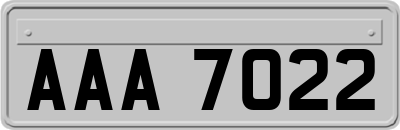 AAA 7022